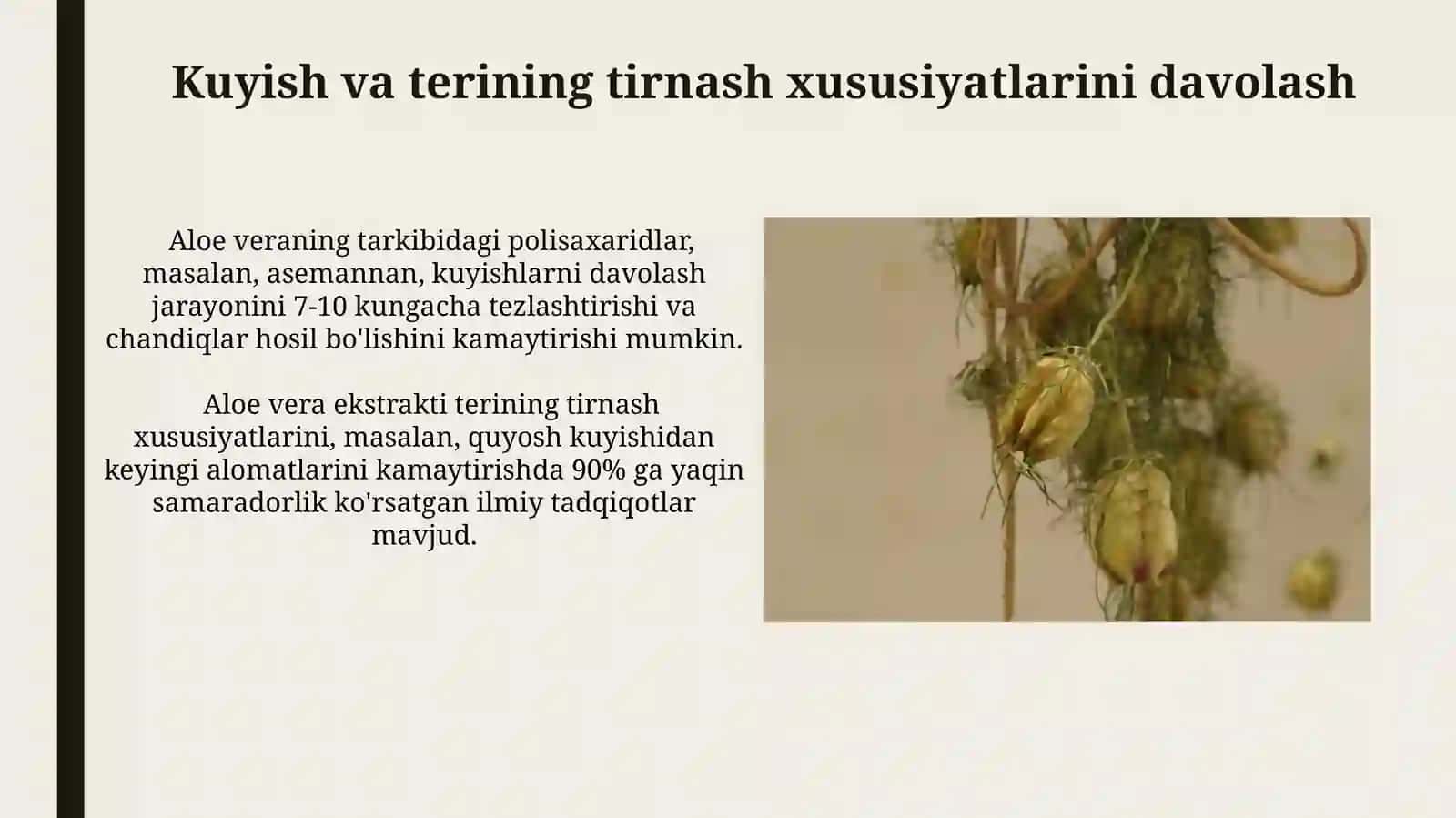 Kuyish va terining tirnash xususiyatlarini davolash

Aloe veraning tarkibidagi polisaxaridlar, masalan, asemannan, kuyishlarni davolash jarayonini 7-10 kungacha tezlashtirishi va chandiqlar hosil bo'lishini kamaytirishi mumkin.

Aloe vera ekstrakti terining tirnash xususiyatlarini, masalan, quyosh kuyishidan keyingi alomatlarini kamaytirishda 90% ga yaqin samaradorlik ko'rsatgan ilmiy tadqiqotlar mavjud.